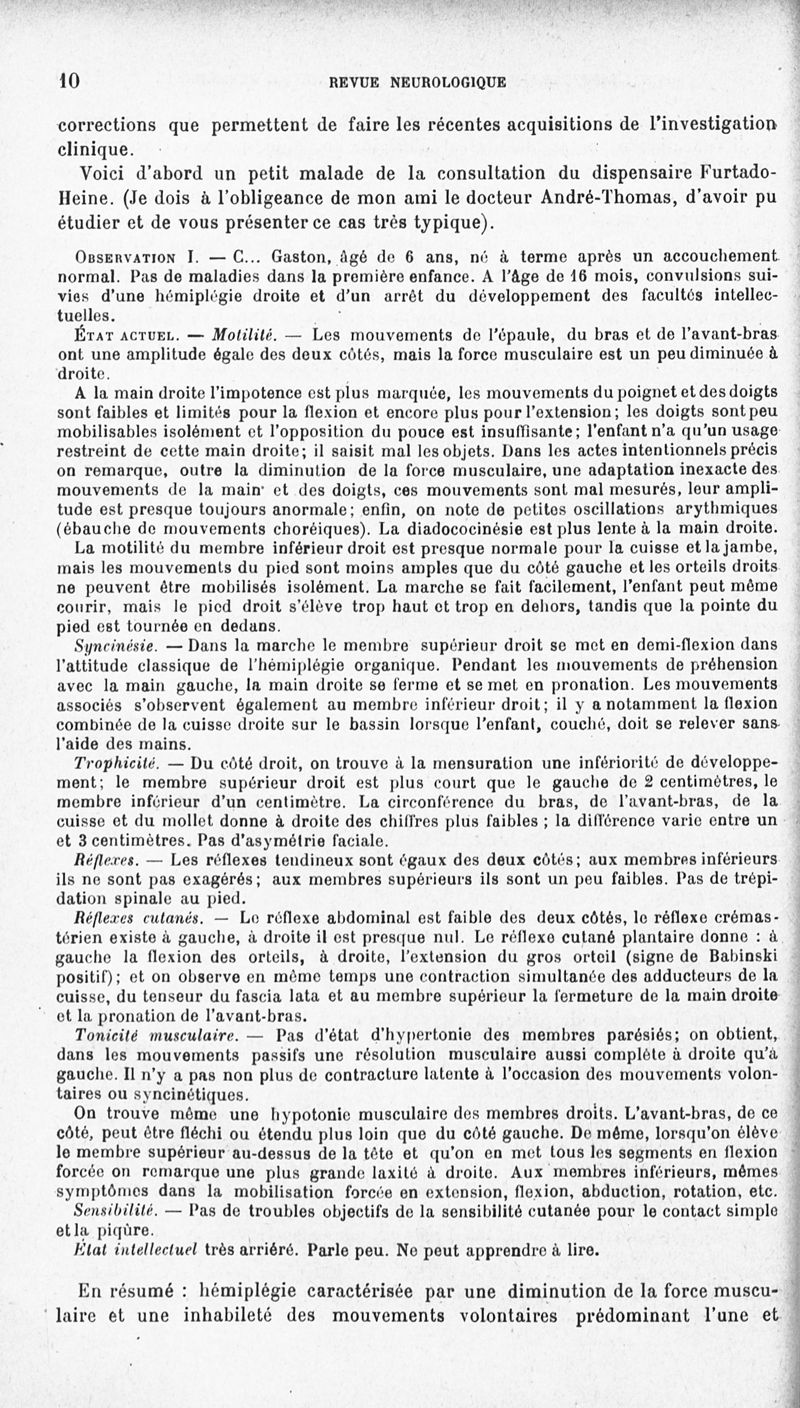 10 REVUE NEUROLOGIQUE

corrections que permettent de faire les récentes acquisitions de l'investigation clinique.

Voici d'abord un petit malade de la consultation du dispensaire Furtado-Heine. (Je dois à l'obligeance de mon ami le docteur André-Thomas, d'avoir pu étudier et de vous présenter ce cas très typique).

Observation I. — C... Gaston, âgé de 6 ans, né à terme après un accouchement normal. Pas de maladies dans la première enfance. A l'âge de 16 mois, convulsions suivies d'une hémiplégie droite et d'un arrêt du développement des facultés intellectuelles.

État actuel. — Motilité. — Les mouvements de l'épaule, du bras et de l'avant-bras ont une amplitude égale des deux côtés, mais la force musculaire est un peu diminuée à droite.

A la main droite l'impotence est plus marquée, les mouvements du poignet et des doigts sont faibles et limités pour la flexion et encore plus pour l'extension; les doigts sont peu mobilisables isolément et l'opposition du pouce est insuffisante; l'enfant n'a qu'un usage restreint de cette main droite; il saisit mal les objets. Dans les actes intentionnels précis on remarque, outre la diminution de la force musculaire, une adaptation inexacte des mouvements de la main et des doigts, ces mouvements sont mal mesurés, leur amplitude est presque toujours anormale; enfin, on note de petites oscillations arythmiques (ébauche de mouvements choréiques). La diadococinésie est plus lente à la main droite.

La motilité du membre inférieur droit est presque normale pour la cuisse et la jambe, mais les mouvements du pied sont moins amples que du côté gauche et les orteils droits ne peuvent être mobilisés isolément. La marche se fait facilement, l'enfant peut même courir, mais le pied droit s'élève trop haut et trop en dehors, tandis que la pointe du pied est tournée en dedans.

Syncinésie. — Dans la marche le membre supérieur droit se met en demi-flexion dans l'attitude classique de l'hémiplégie organique. Pendant les mouvements de préhension avec la main gauche, la main droite se ferme et se met en pronation. Les mouvements associés s'observent également au membre inférieur droit; il y a notamment la flexion combinée de la cuisse droite sur le bassin lorsque l'enfant, couché, doit se relever sans l'aide des mains.

Trophicité. — Du côté droit, on trouve à la mensuration une infériorité de développement; le membre supérieur droit est plus court que le gauche de 2 centimètres, le membre inférieur d'un centimètre. La circonférence du bras, de l'avant-bras, de la cuisse et du mollet donne à droite des chiffres plus faibles ; la différence varie entre un et 3 centimètres. Pas d'asymétrie faciale.

Réflexes. — Les réflexes tendineux sont égaux des deux côtés; aux membres inférieurs ils ne sont pas exagérés; aux membres supérieurs ils sont un peu faibles. Pas de trépidation spinale au pied.

Réflexes cutanés. — Le réflexe abdominal est faible des deux côtés, le réflexe crémastérien existe à gauche, à droite il est presque nul. Le réflexe cutané plantaire donne : à gauche la flexion des orteils, à droite, l'extension du gros orteil (signe de Babinski positif); et on observe en même temps une contraction simultanée des adducteurs de la cuisse, du tenseur du fascia lata et au membre supérieur la fermeture de la main droite et la pronation de l'avant-bras.

Tonicité musculaire. — Pas d'état d'hypertonie des membres parésiés; on obtient, dans les mouvements passifs une résolution musculaire aussi complète à droite qu'à gauche. Il n'y a pas non plus de contracture latente à l'occasion des mouvements volontaires ou syncinétiques.

On trouve même une hypotonie musculaire des membres droits. L'avant-bras, de ce côté, peut être fléchi ou étendu plus loin que du côté gauche. De même, lorsqu'on élève le membre supérieur au-dessus de la tête et qu'on en met tous les segments en flexion forcée on remarque une plus grande laxité à droite. Aux membres inférieurs, mêmes symptômes dans la mobilisation forcée en extension, flexion, abduction, rotation, etc.

Sensibilité. — Pas de troubles objectifs de la sensibilité cutanée pour le contact simple et la piqûre.

État intellectuel très arriéré. Parle peu. Ne peut apprendre à lire.

En résumé : hémiplégie caractérisée par une diminution de la force musculaire et une inhabileté des mouvements volontaires prédominant l'une et